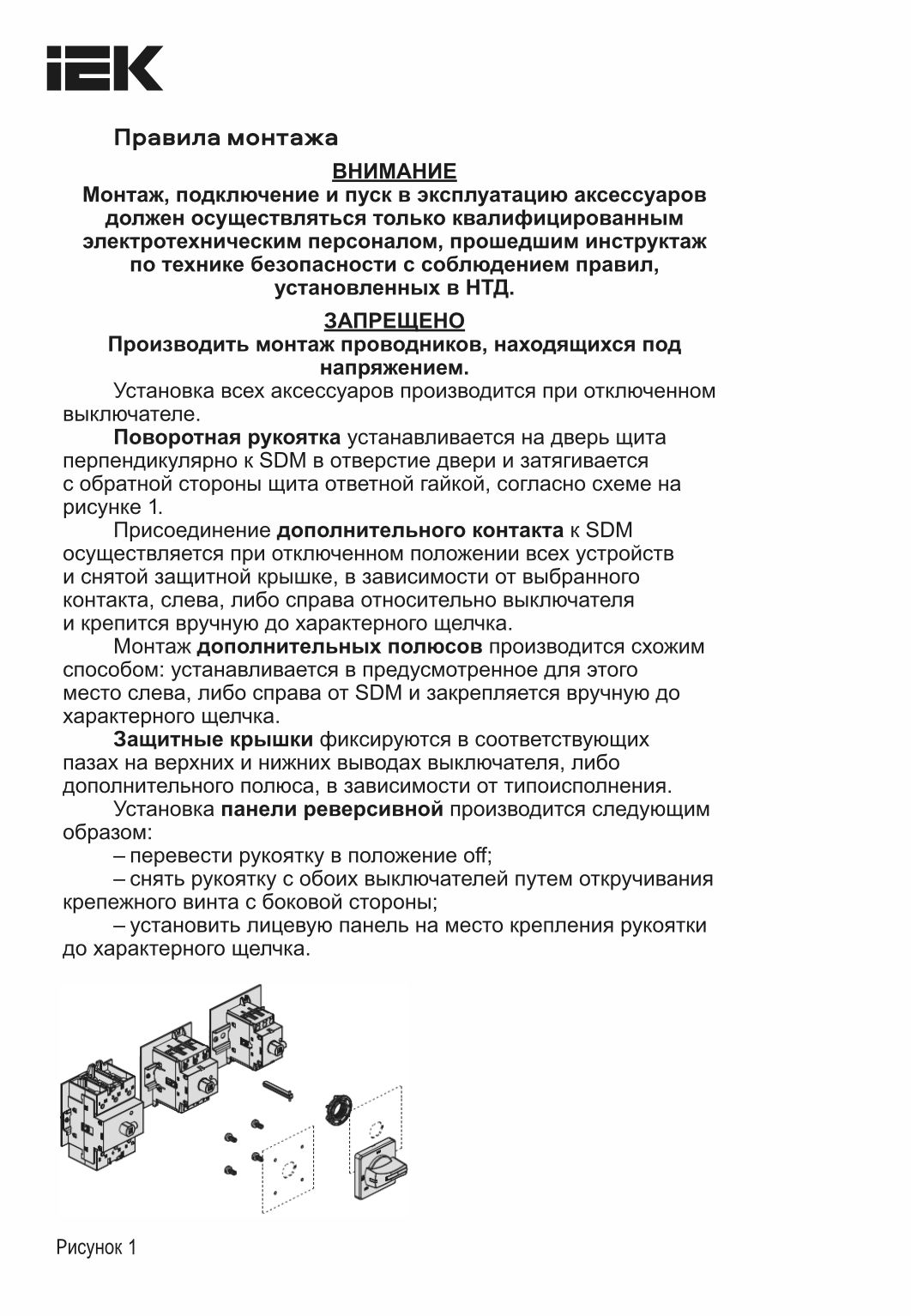 IEK

Правила монтажа

ВНИМАНИЕ
Монтаж, подключение и пуск в эксплуатацию аксессуаров должен осуществляться только квалифицированным электротехническим персоналом, прошедшим инструктаж по технике безопасности с соблюдением правил, установленных в НТД.

ЗАПРЕЩЕНО
Производить монтаж проводников, находящихся под напряжением.

Установка всех аксессуаров производится при отключенном выключателе.

Поворотная рукоятка устанавливается на дверь щита перпендикулярно к SDM в отверстие двери и затягивается с обратной стороны щита ответной гайкой, согласно схеме на рисунке 1.

Присоединение дополнительного контакта к SDM осуществляется при отключенном положении всех устройств и снятой защитной крышке, в зависимости от выбранного контакта, слева, либо справа относительно выключателя и крепится вручную до характерного щелчка.

Монтаж дополнительных полюсов производится схожим способом: устанавливается в предусмотренное для этого место слева, либо справа от SDM и закрепляется вручную до характерного щелчка.

Защитные крышки фиксируются в соответствующих пазах на верхних и нижних выводах выключателя, либо дополнительного полюса, в зависимости от типоисполнения.

Установка панели реверсивной производится следующим образом:

– перевести рукоятку в положение off;

– снять рукоятку с обоих выключателей путем откручивания крепежного винта с боковой стороны;

– установить лицевую панель на место крепления рукоятки до характерного щелчка.

Рисунок 1